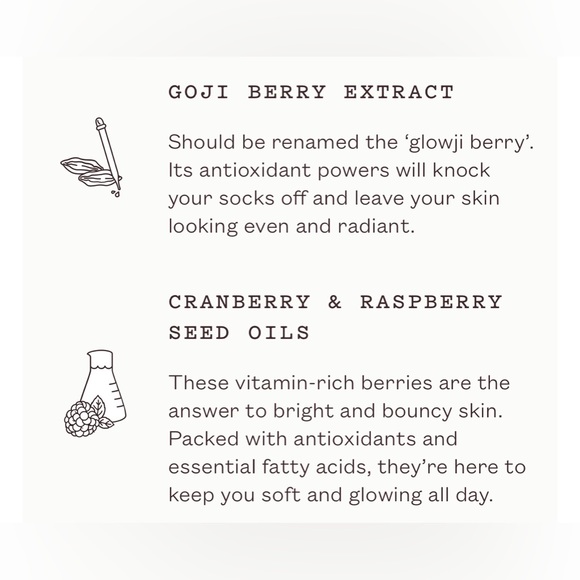 GOJI BERRY EXTRACT

Should be renamed the 'glowji berry'. Its antioxidant powers will knock your socks off and leave your skin looking even and radiant.

CRANBERRY & RASPBERRY SEED OILS

These vitamin-rich berries are the answer to bright and bouncy skin. Packed with antioxidants and essential fatty acids, they're here to keep you soft and glowing all day.